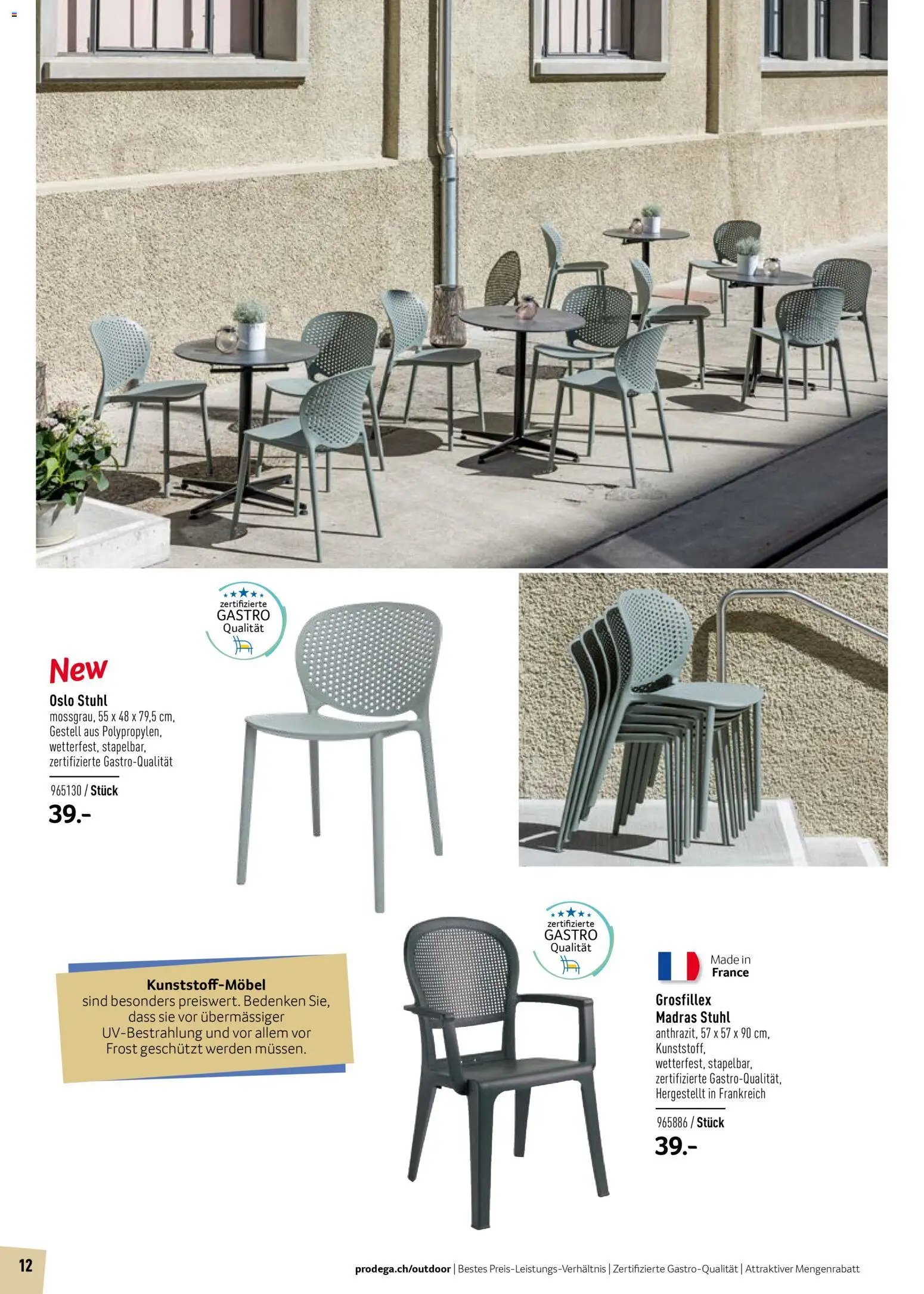 zertifizierte GASTRO Qualität

New

Oslo Stuhl
mossgrau, 55 x 48 x 79,5 cm, Gestell aus Polypropylen, wetterfest, stapelbar, zertifizierte Gastro-Qualität

965130 / Stück
39.-

Kunststoff-Möbel
sind besonders preiswert. Bedenken Sie, dass sie vor übermässiger UV-Bestrahlung und vor allem vor Frost geschützt werden müssen.

zertifizierte GASTRO Qualität

Made in France

Grosfillex
Madras Stuhl
anthrazit, 57 x 57 x 90 cm, Kunststoff, wetterfest, stapelbar, zertifizierte Gastro-Qualität, Hergestellt in Frankreich

965886 / Stück
39.-

12

prodega.ch/outdoor | Bestes Preis-Leistungs-Verhältnis | Zertifizierte Gastro-Qualität | Attraktiver Mengenrabatt